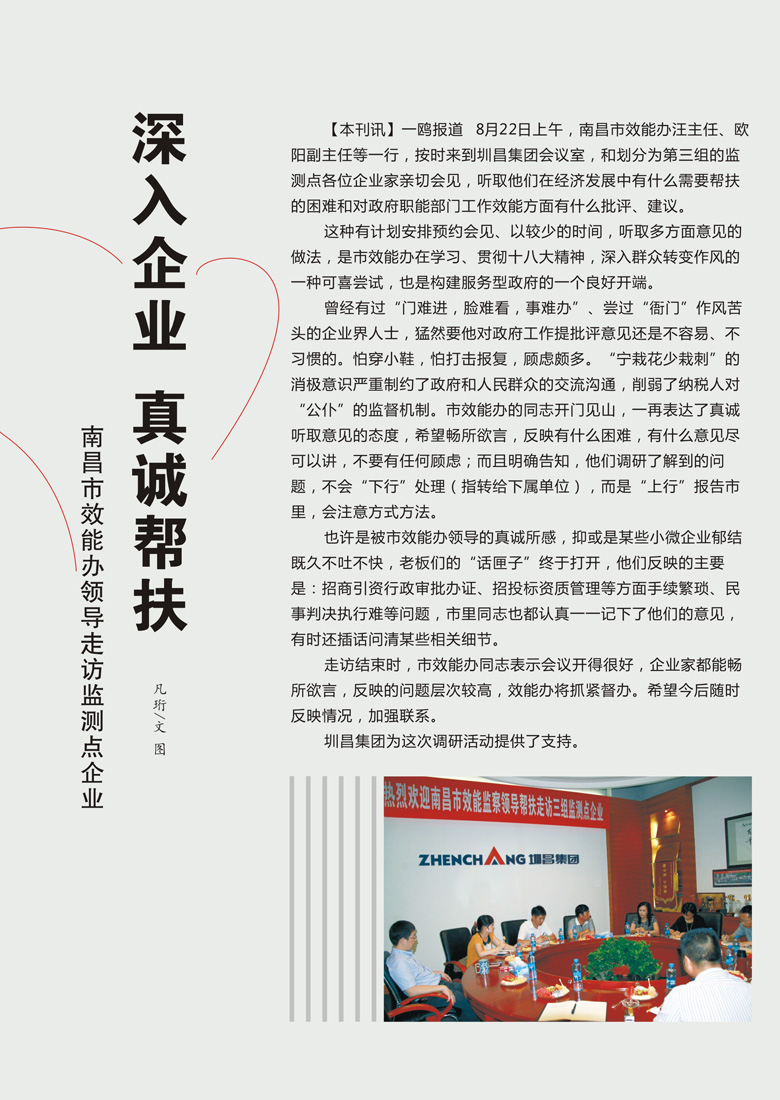 深入企业 真诚帮扶

南昌市效能办领导走访监测点企业

凡珩/文 图

【本刊讯】一鸥报道 8月22日上午，南昌市效能办汪主任、欧阳副主任等一行，按时来到圳昌集团会议室，和划分为第三组的监测点各位企业家亲切会见，听取他们在经济发展中有什么需要帮扶的困难和对政府职能部门工作效能方面有什么批评、建议。

这种有计划安排预约会见、以较少的时间，听取多方面意见的做法，是市效能办在学习、贯彻十八大精神，深入群众转变作风的一种可喜尝试，也是构建服务型政府的一个良好开端。

曾经有过“门难进，脸难看，事难办”、尝过“衙门”作风苦头的企业界人士，猛然要他对政府工作提批评意见还是不容易、不习惯的。怕穿小鞋，怕打击报复，顾虑颇多。“宁栽花少栽刺”的消极意识严重制约了政府和人民群众的交流沟通，削弱了纳税人对“公仆”的监督机制。市效能办的同志开门见山，一再表达了真诚听取意见的态度，希望畅所欲言，反映有什么困难，有什么意见尽可以讲，不要有任何顾虑；而且明确告知，他们调研了解到的问题，不会“下行”处理（指转给下属单位），而是“上行”报告市里，会注意方式方法。

也许是被市效能办领导的真诚所感，抑或是某些小微企业郁结既久不吐不快，老板们的“话匣子”终于打开，他们反映的主要是：招商引资行政审批办证、招投标资质管理等方面手续繁琐、民事判决执行难等问题，市里同志也都认真一一记下了他们的意见，有时还插话问清某些相关细节。

走访结束时，市效能办同志表示会议开得很好，企业家都能畅所欲言，反映的问题层次较高，效能办将抓紧督办。希望今后随时反映情况，加强联系。

圳昌集团为这次调研活动提供了支持。

热烈欢迎南昌市效能监察领导帮扶走访三组监测点企业

ZHENCHANG 圳昌集团